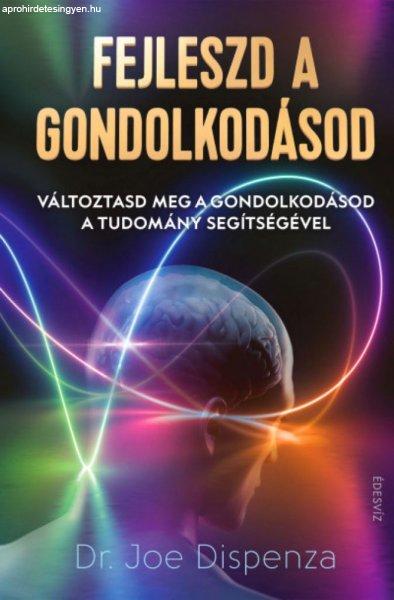 aprohirdetesingyen.hu

FEJLESZD A GONDOLKODÁSOD

VÁLTOZTASD MEG A GONDOLKODÁSOD A TUDOMÁNY SEGÍTSÉGÉVEL

ÉDESVÍZ

Dr. Joe Dispenza